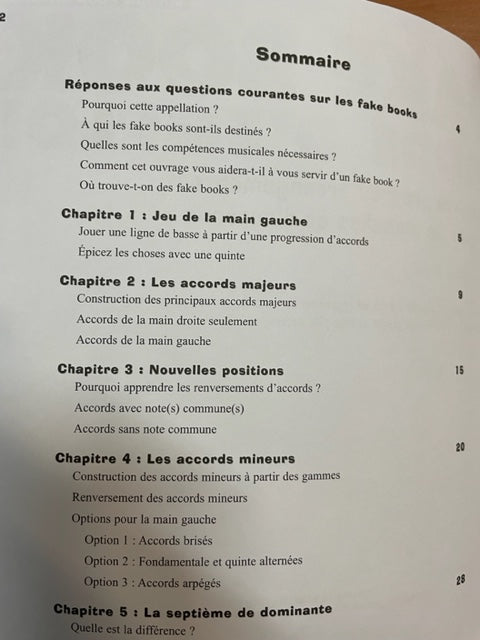 2

Sommaire

Réponses aux questions courantes sur les fake books 4
Pourquoi cette appellation ?
À qui les fake books sont-ils destinés ?
Quelles sont les compétences musicales nécessaires ?
Comment cet ouvrage vous aidera-t-il à vous servir d'un fake book ?
Où trouve-t-on des fake books ?

Chapitre 1 : Jeu de la main gauche 5
Jouer une ligne de basse à partir d'une progression d'accords
Épicez les choses avec une quinte

Chapitre 2 : Les accords majeurs 9
Construction des principaux accords majeurs
Accords de la main droite seulement
Accords de la main gauche

Chapitre 3 : Nouvelles positions 15
Pourquoi apprendre les renversements d'accords ?
Accords avec note(s) commune(s)
Accords sans note commune

Chapitre 4 : Les accords mineurs 20
Construction des accords mineurs à partir des gammes
Renversement des accords mineurs
Options pour la main gauche
Option 1 : Accords brisés
Option 2 : Fondamentale et quinte alternées
Option 3 : Accords arpégés

Chapitre 5 : La septième de dominante 28
Quelle est la différence ?